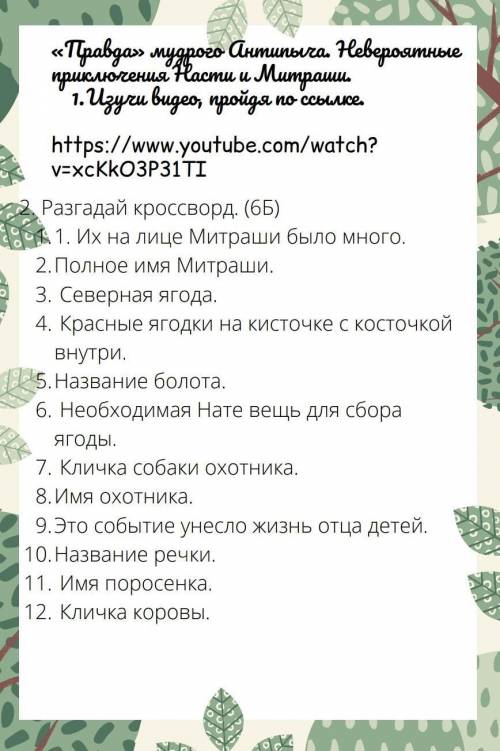 «Правда» мудрого Антипыча. Невероятные приключения Насти и Митраши.
1. Изучи видео, пройдя по ссылке.

https://www.youtube.com/watch?v=xcKkO3P31TI

2. Разгадай кроссворд. (6Б)
1. 1. Их на лице Митраши было много.
2. Полное имя Митраши.
3. Северная ягода.
4. Красные ягодки на кисточке с косточкой внутри.
5. Название болота.
6. Необходимая Нате вещь для сбора ягоды.
7. Кличка собаки охотника.
8. Имя охотника.
9. Это событие унесло жизнь отца детей.
10. Название речки.
11. Имя поросенка.
12. Кличка коровы.